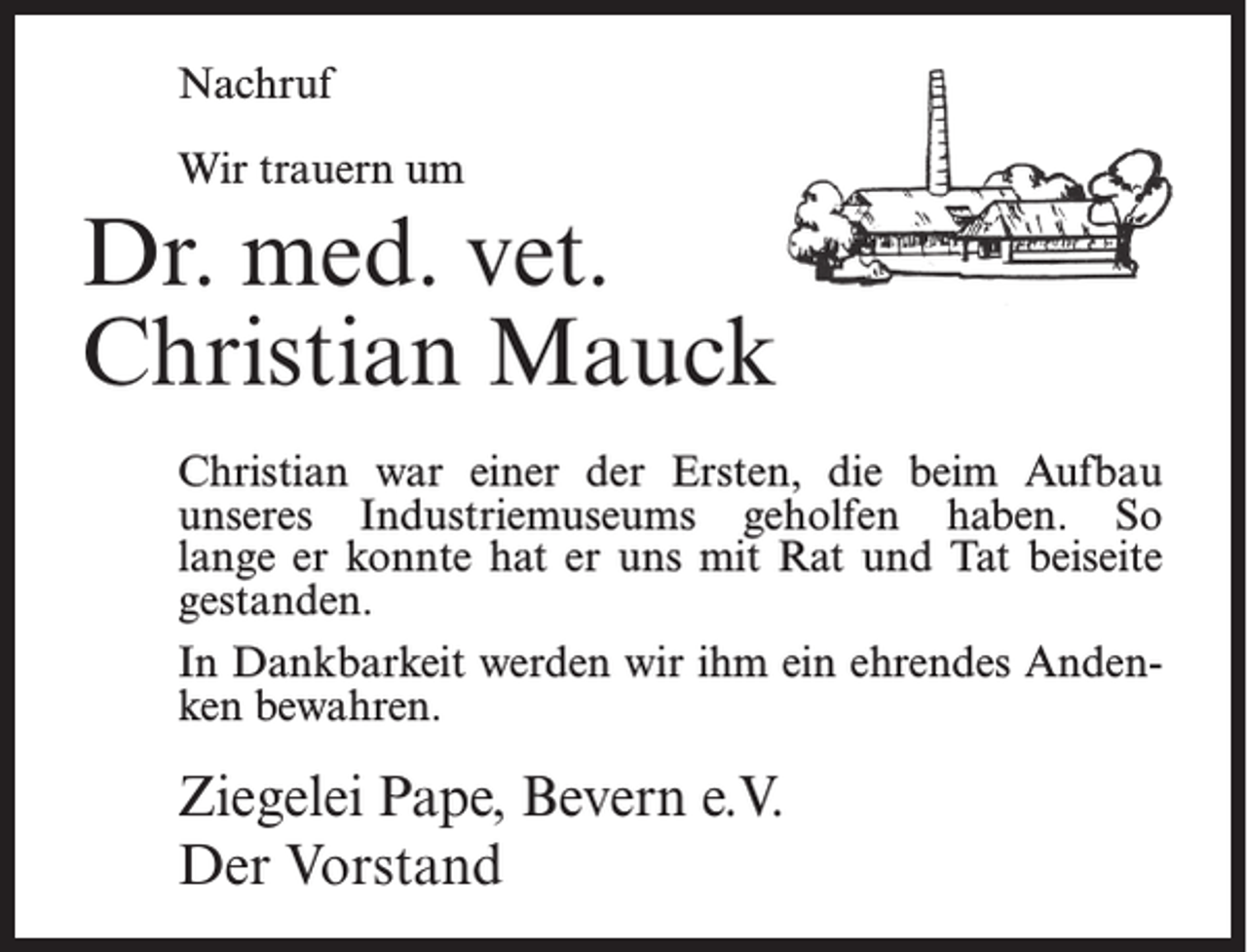 Nachruf

Wir trauern um

Dr. med. vet.
Christian Mauck

Christian war einer der Ersten, die beim Aufbau unseres Industriemuseums geholfen haben. So lange er konnte hat er uns mit Rat und Tat beiseite gestanden.

In Dankbarkeit werden wir ihm ein ehrendes Andenken bewahren.

Ziegelei Pape, Bevern e.V.
Der Vorstand